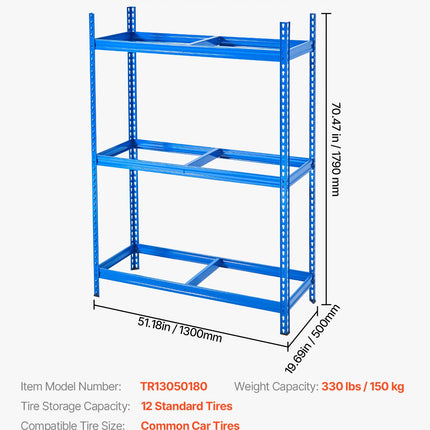 70.47 in / 1790 mm

51.18in / 1300mm

19.69in / 500mm

Item Model Number: TR13050180 Weight Capacity: 330 lbs / 150 kg

Tire Storage Capacity: 12 Standard Tires

Compatible Tire Size: Common Car Tires